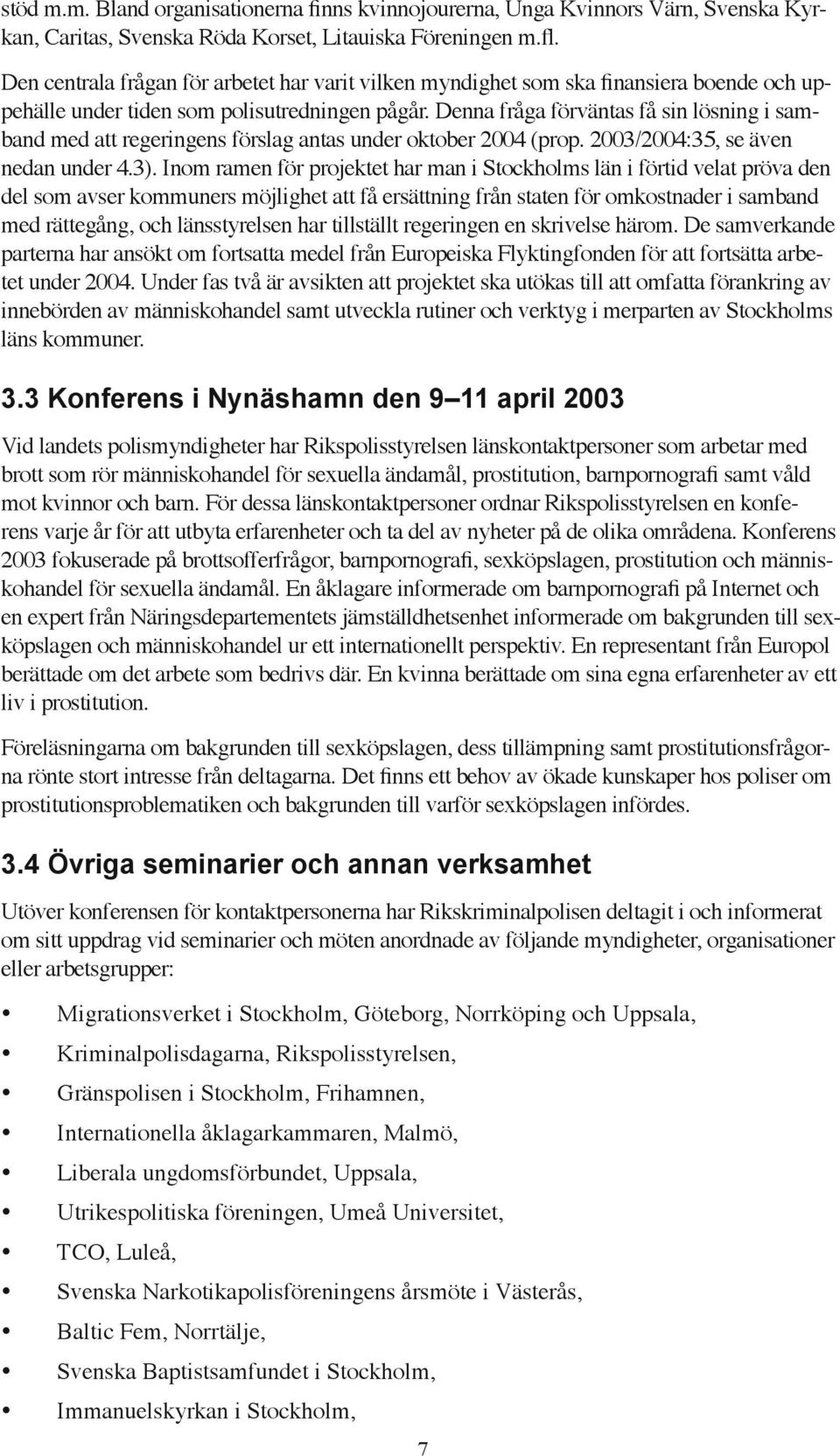 stöd m.m. Bland organisationerna finns kvinnojourerna, Unga Kvinnors Värn, Svenska Kyrkan, Caritas, Svenska Röda Korset, Litauiska Föreningen m.fl.

Den centrala frågan för arbetet har varit vilken myndighet som ska finansiera boende och uppehälle under tiden som polisutredningen pågår. Denna fråga förväntas få sin lösning i samband med att regeringens förslag antas under oktober 2004 (prop. 2003/2004:35, se även nedan under 4.3). Inom ramen för projektet har man i Stockholms län i förtid velat pröva den del som avser kommuners möjlighet att få ersättning från staten för omkostnader i samband med rättegång, och länsstyrelsen har tillställt regeringen en skrivelse härom. De samverkande parterna har ansökt om fortsatta medel från Europeiska Flyktingfonden för att fortsätta arbetet under 2004. Under fas två är avsikten att projektet ska utökas till att omfatta förankring av innebörden av människohandel samt utveckla rutiner och verktyg i merparten av Stockholms läns kommuner.

3.3 Konferens i Nynäshamn den 9 11 april 2003

Vid landets polismyndigheter har Rikspolisstyrelsen länskontaktpersoner som arbetar med brott som rör människohandel för sexuella ändamål, prostitution, barnpornografi samt våld mot kvinnor och barn. För dessa länskontaktpersoner ordnar Rikspolisstyrelsen en konferens varje år för att utbyta erfarenheter och ta del av nyheter på de olika områdena. Konferens 2003 fokuserade på brottsofferfrågor, barnpornografi, sexköpslagen, prostitution och människohandel för sexuella ändamål. En åklagare informerade om barnpornografi på Internet och en expert från Näringsdepartementets jämställdhetsenhet informerade om bakgrunden till sexköpslagen och människohandel ur ett internationellt perspektiv. En representant från Europol berättade om det arbete som bedrivs där. En kvinna berättade om sina egna erfarenheter av ett liv i prostitution.

Föreläsningarna om bakgrunden till sexköpslagen, dess tillämpning samt prostitutionsfrågorna rönte stort intresse från deltagarna. Det finns ett behov av ökade kunskaper hos poliser om prostitutionsproblematiken och bakgrunden till varför sexköpslagen infördes.

3.4 Övriga seminarier och annan verksamhet

Utöver konferensen för kontaktpersonerna har Rikskriminalpolisen deltagit i och informerat om sitt uppdrag vid seminarier och möten anordnade av följande myndigheter, organisationer eller arbetsgrupper:

• Migrationsverket i Stockholm, Göteborg, Norrköping och Uppsala,
• Kriminalpolisdagarna, Rikspolisstyrelsen,
• Gränspolisen i Stockholm, Frihamnen,
• Internationella åklagarkammaren, Malmö,
• Liberala ungdomsförbundet, Uppsala,
• Utrikespolitiska föreningen, Umeå Universitet,
• TCO, Luleå,
• Svenska Narkotikapolisföreningens årsmöte i Västerås,
• Baltic Fem, Norrtälje,
• Svenska Baptistsamfundet i Stockholm,
• Immanuelskyrkan i Stockholm,

7